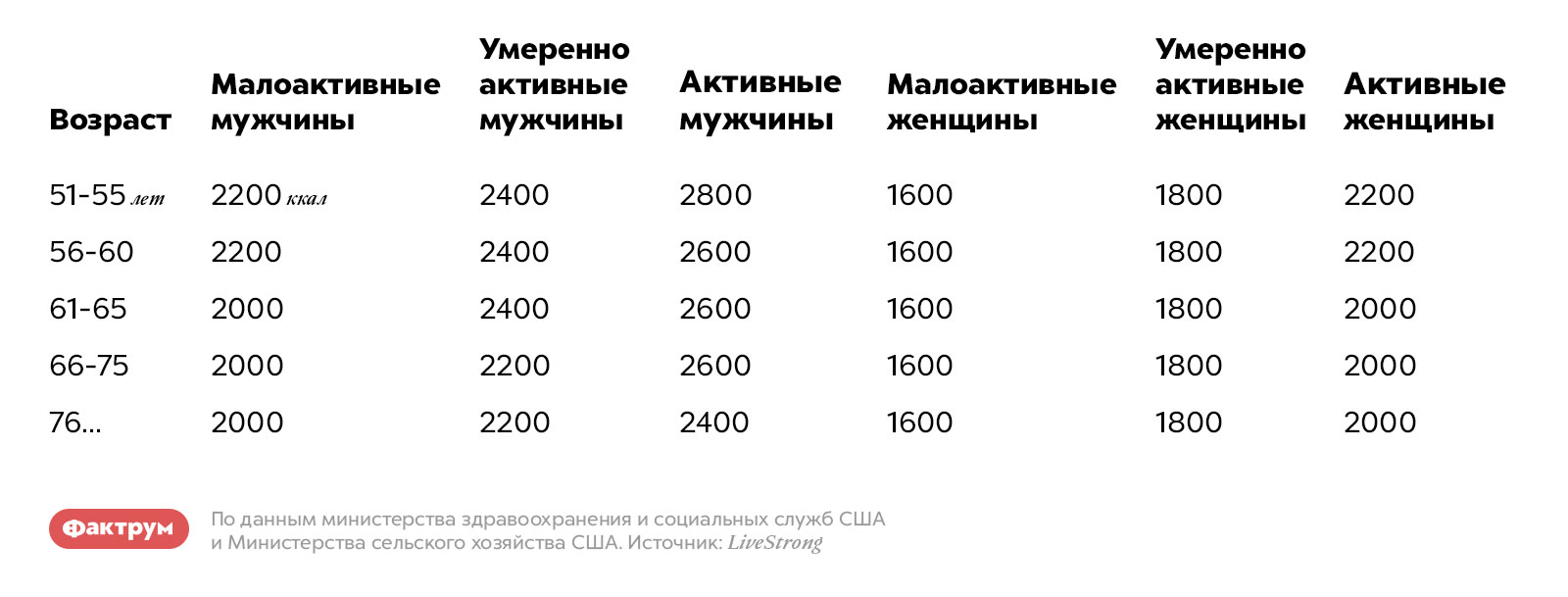 | Возраст | Малоактивные мужчины | Умеренно активные мужчины | Активные мужчины | Малоактивные женщины | Умеренно активные женщины | Активные женщины |
|---|---|---|---|---|---|---|
| 51-55 лет | 2200 ккал | 2400 | 2800 | 1600 | 1800 | 2200 |
| 56-60 | 2200 | 2400 | 2600 | 1600 | 1800 | 2200 |
| 61-65 | 2000 | 2400 | 2600 | 1600 | 1800 | 2000 |
| 66-75 | 2000 | 2200 | 2600 | 1600 | 1800 | 2000 |
| 76... | 2000 | 2200 | 2400 | 1600 | 1800 | 2000 |

Фактрум

По данным министерства здравоохранения и социальных служб США и Министерства сельского хозяйства США. Источник: LiveStrong